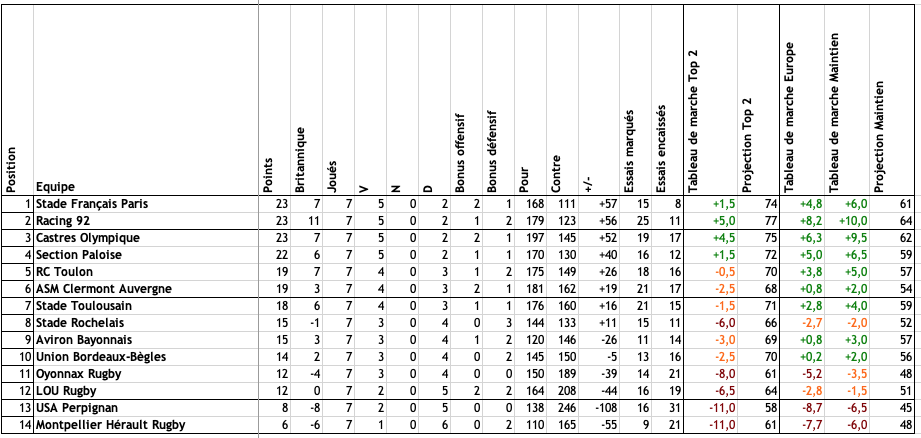 | Position | Equipe | Points | Britannique | Joués | V | N | D | Bonus offensif | Bonus défensif | Pour | Contre | +/- | Essais marqués | Essais encaissés | Tableau de marche Top 2 | Projection Top 2 | Tableau de marche Europe | Tableau de marche Maintien | Projection Maintien |
|---|---|---|---|---|---|---|---|---|---|---|---|---|---|---|---|---|---|---|---|
| 1 | Stade Français Paris | 23 | 7 | 7 | 5 | 0 | 2 | 2 | 1 | 168 | 111 | +57 | 15 | 8 | +1,5 | 74 | +4,8 | +6,0 | 61 |
| 2 | Racing 92 | 23 | 11 | 7 | 5 | 0 | 2 | 1 | 2 | 179 | 123 | +56 | 25 | 11 | +5,0 | 77 | +8,2 | +10,0 | 64 |
| 3 | Castres Olympique | 23 | 7 | 7 | 5 | 0 | 2 | 2 | 1 | 197 | 145 | +52 | 19 | 17 | +4,5 | 75 | +6,3 | +9,5 | 62 |
| 4 | Section Paloise | 22 | 6 | 7 | 5 | 0 | 2 | 1 | 1 | 170 | 130 | +40 | 16 | 12 | +1,5 | 72 | +5,0 | +6,5 | 59 |
| 5 | RC Toulon | 19 | 7 | 7 | 4 | 0 | 3 | 1 | 2 | 175 | 149 | +26 | 18 | 16 | -0,5 | 70 | +3,8 | +5,0 | 57 |
| 6 | ASM Clermont Auvergne | 19 | 3 | 7 | 4 | 0 | 3 | 2 | 1 | 181 | 162 | +19 | 21 | 17 | -2,5 | 68 | +0,8 | +2,0 | 54 |
| 7 | Stade Toulousain | 18 | 6 | 7 | 4 | 0 | 3 | 1 | 1 | 176 | 160 | +16 | 21 | 15 | -1,5 | 71 | +2,8 | +4,0 | 59 |
| 8 | Stade Rochelais | 15 | -1 | 7 | 3 | 0 | 4 | 0 | 3 | 144 | 133 | +11 | 15 | 11 | -6,0 | 66 | -2,7 | -2,0 | 52 |
| 9 | Aviron Bayonnais | 15 | 3 | 7 | 3 | 0 | 4 | 1 | 2 | 120 | 146 | -26 | 11 | 14 | -3,0 | 69 | +0,8 | +3,0 | 57 |
| 10 | Union Bordeaux-Bègles | 14 | 2 | 7 | 3 | 0 | 4 | 0 | 2 | 145 | 150 | -5 | 13 | 16 | -2,5 | 70 | +0,2 | +2,0 | 56 |
| 11 | Oyonnax Rugby | 12 | -4 | 7 | 3 | 0 | 4 | 0 | 0 | 150 | 189 | -39 | 14 | 21 | -8,0 | 61 | -5,2 | -3,5 | 48 |
| 12 | LOU Rugby | 12 | 0 | 7 | 2 | 0 | 5 | 2 | 2 | 164 | 208 | -44 | 16 | 19 | -6,5 | 64 | -2,8 | -1,5 | 51 |
| 13 | USA Perpignan | 8 | -8 | 7 | 2 | 0 | 5 | 0 | 0 | 138 | 246 | -108 | 16 | 31 | -11,0 | 58 | -8,7 | -6,5 | 45 |
| 14 | Montpellier Hérault Rugby | 6 | -6 | 7 | 1 | 0 | 6 | 0 | 2 | 110 | 165 | -55 | 9 | 21 | -11,0 | 61 | -7,7 | -6,0 | 48 |